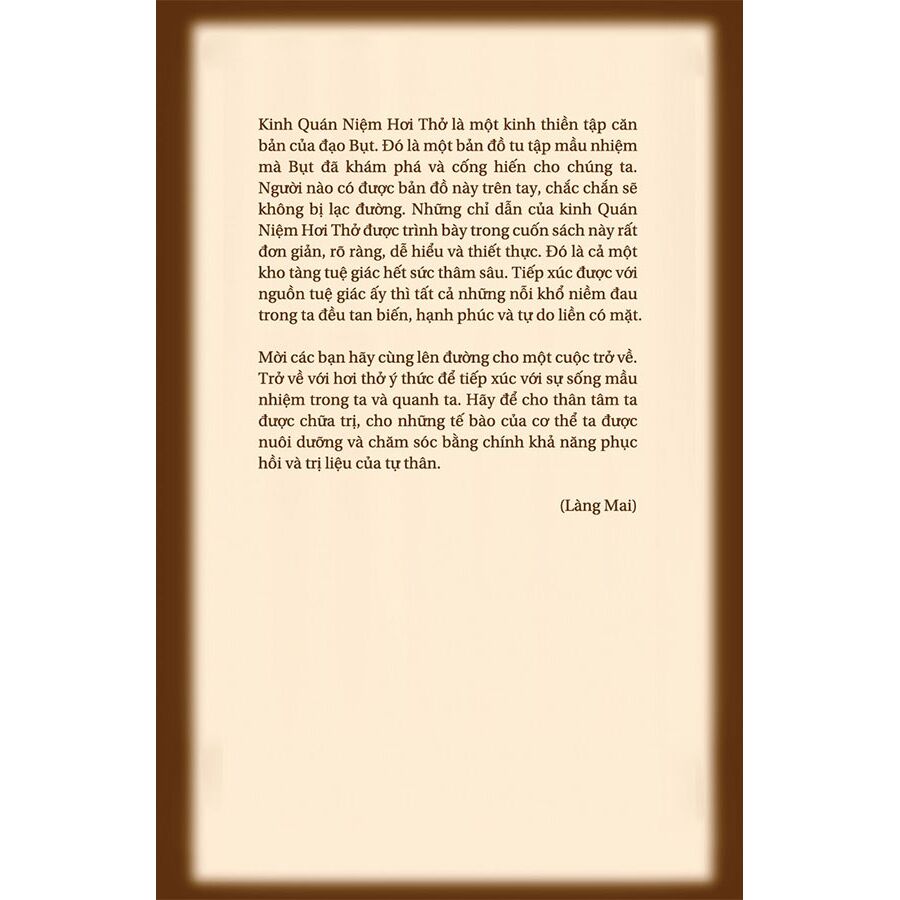 Kinh Quán Niệm Hơi Thở là một kinh thiền tập căn bản của đạo Bụt. Đó là một bản đồ tu tập mầu nhiệm mà Bụt đã khám phá và cống hiến cho chúng ta. Người nào có được bản đồ này trên tay, chắc chắn sẽ không bị lạc đường. Những chỉ dẫn của kinh Quán Niệm Hơi Thở được trình bày trong cuốn sách này rất đơn giản, rõ ràng, dễ hiểu và thiết thực. Đó là cả một kho tàng tuệ giác hết sức thâm sâu. Tiếp xúc được với nguồn tuệ giác ấy thì tất cả những nỗi khổ niềm đau trong ta đều tan biến, hạnh phúc và tự do liền có mặt.

Mời các bạn hãy cùng lên đường cho một cuộc trở về. Trở về với hơi thở ý thức để tiếp xúc với sự sống mầu nhiệm trong ta và quanh ta. Hãy để cho thân tâm ta được chữa trị, cho những tế bào của cơ thể ta được nuôi dưỡng và chăm sóc bằng chính khả năng phục hồi và trị liệu của tự thân.

(Làng Mai)